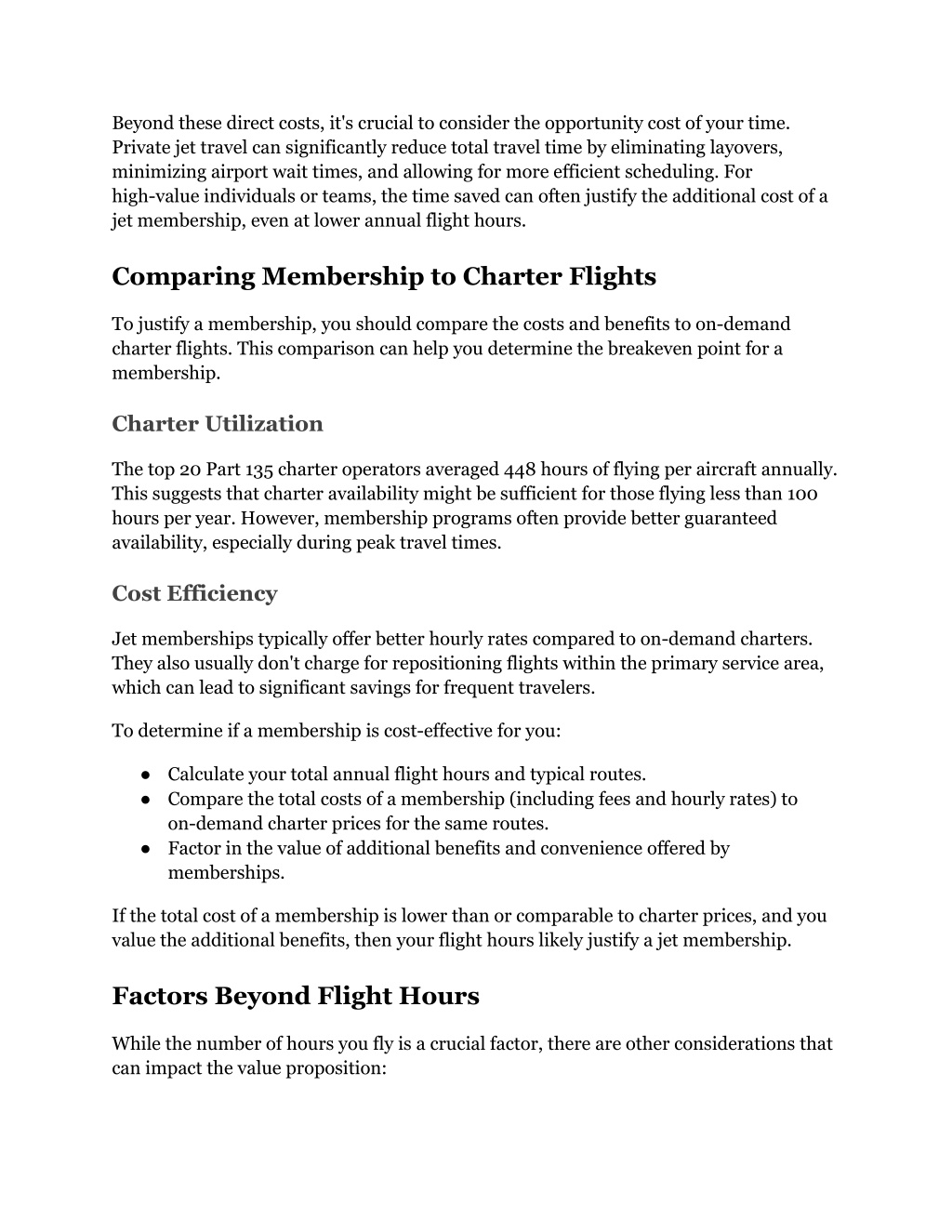 Beyond these direct costs, it's crucial to consider the opportunity cost of your time. Private jet travel can significantly reduce total travel time by eliminating layovers, minimizing airport wait times, and allowing for more efficient scheduling. For high-value individuals or teams, the time saved can often justify the additional cost of a jet membership, even at lower annual flight hours.

Comparing Membership to Charter Flights

To justify a membership, you should compare the costs and benefits to on-demand charter flights. This comparison can help you determine the breakeven point for a membership.

Charter Utilization

The top 20 Part 135 charter operators averaged 448 hours of flying per aircraft annually. This suggests that charter availability might be sufficient for those flying less than 100 hours per year. However, membership programs often provide better guaranteed availability, especially during peak travel times.

Cost Efficiency

Jet memberships typically offer better hourly rates compared to on-demand charters. They also usually don't charge for repositioning flights within the primary service area, which can lead to significant savings for frequent travelers.

To determine if a membership is cost-effective for you:

● Calculate your total annual flight hours and typical routes.
● Compare the total costs of a membership (including fees and hourly rates) to on-demand charter prices for the same routes.
● Factor in the value of additional benefits and convenience offered by memberships.

If the total cost of a membership is lower than or comparable to charter prices, and you value the additional benefits, then your flight hours likely justify a jet membership.

Factors Beyond Flight Hours

While the number of hours you fly is a crucial factor, there are other considerations that can impact the value proposition: